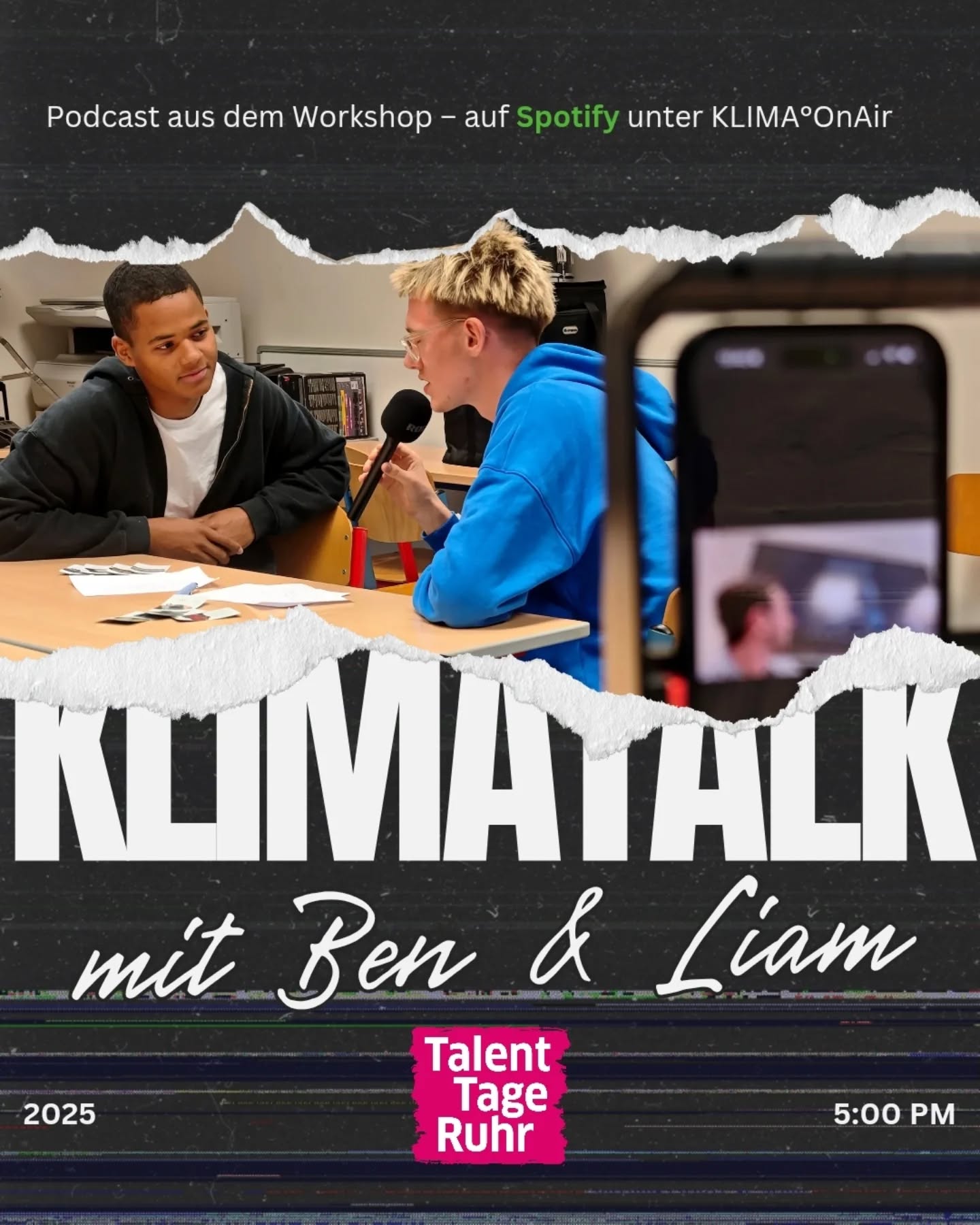 Podcast aus dem Workshop – auf Spotify unter KLIMA°OnAir

KLIMATALK

mit Ben & Liam

2025

Talent Tage Ruhr

5:00 PM